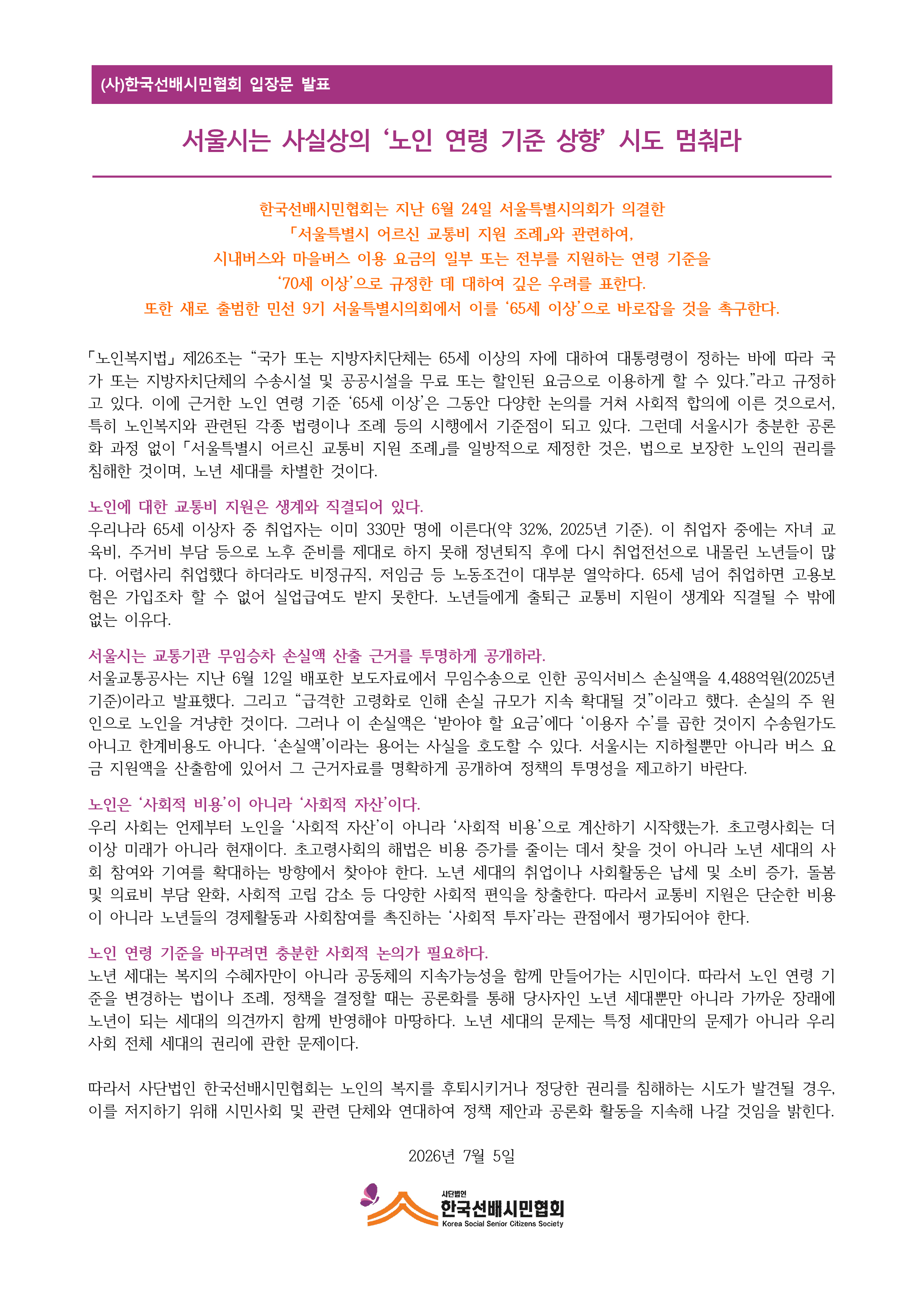 (사)한국선배시민협회 입장문 발표

서울시는 사실상의 ‘노인 연령 기준 상향’ 시도 멈춰라

한국선배시민협회는 지난 6월 24일 서울특별시의회가 의결한 「서울특별시 어르신 교통비 지원 조례」와 관련하여, 시내버스와 마을버스 이용 요금의 일부 또는 전부를 지원하는 연령 기준을 ‘70세 이상’으로 규정한 데 대하여 깊은 우려를 표한다. 또한 새로 출범한 민선 9기 서울특별시의회에서 이를 ‘65세 이상’으로 바로잡을 것을 촉구한다.

「노인복지법」 제26조는 “국가 또는 지방자치단체는 65세 이상의 자에 대하여 대통령령이 정하는 바에 따라 국가 또는 지방자치단체의 수송시설 및 공공시설을 무료 또는 할인된 요금으로 이용하게 할 수 있다.”라고 규정하고 있다. 이에 근거한 노인 연령 기준 ‘65세 이상’은 그동안 다양한 논의를 거쳐 사회적 합의에 이른 것으로서, 특히 노인복지와 관련된 각종 법령이나 조례 등의 시행에서 기준점이 되고 있다. 그런데 서울시가 충분한 공론화 과정 없이 「서울특별시 어르신 교통비 지원 조례」를 일방적으로 제정한 것은, 법으로 보장한 노인의 권리를 침해한 것이며, 노년 세대를 차별한 것이다.

노인에 대한 교통비 지원은 생계와 직결되어 있다.
우리나라 65세 이상자 중 취업자는 이미 330만 명에 이른다(약 32%, 2025년 기준). 이 취업자 중에는 자녀 교육비, 주거비 부담 등으로 노후 준비를 제대로 하지 못해 정년퇴직 후에 다시 취업전선으로 내몰린 노년들이 많다. 어렵사리 취업했다 하더라도 비정규직, 저임금 등 노동조건이 대부분 열악하다. 65세 넘어 취업하면 고용보험은 가입조차 할 수 없어 실업급여도 받지 못한다. 노년들에게 출퇴근 교통비 지원이 생계와 직결될 수 밖에 없는 이유다.

서울시는 교통기관 무임승차 손실액 산출 근거를 투명하게 공개하라.
서울교통공사는 지난 6월 12일 배포한 보도자료에서 무임수송으로 인한 공익서비스 손실액을 4,488억원(2025년 기준)이라고 발표했다. 그리고 “급격한 고령화로 인해 손실 규모가 지속 확대될 것”이라고 했다. 손실의 주 원인으로 노인을 겨냥한 것이다. 그러나 이 손실액은 ‘받아야 할 요금’에다 ‘이용자 수’를 곱한 것이지 수송원가도 아니고 한계비용도 아니다. ‘손실액’이라는 용어는 사실을 호도할 수 있다. 서울시는 지하철뿐만 아니라 버스 요금 지원액을 산출함에 있어서 그 근거자료를 명확하게 공개하여 정책의 투명성을 제고하기 바란다.

노인은 ‘사회적 비용’이 아니라 ‘사회적 자산’이다.
우리 사회는 언제부터 노인을 ‘사회적 자산’이 아니라 ‘사회적 비용’으로 계산하기 시작했는가. 초고령사회는 더 이상 미래가 아니라 현재이다. 초고령사회의 해법은 비용 증가를 줄이는 데서 찾을 것이 아니라 노년 세대의 사회 참여와 기여를 확대하는 방향에서 찾아야 한다. 노년 세대의 취업이나 사회활동은 납세 및 소비 증가, 돌봄 및 의료비 부담 완화, 사회적 고립 감소 등 다양한 사회적 편익을 창출한다. 따라서 교통비 지원은 단순한 비용이 아니라 노년들의 경제활동과 사회참여를 촉진하는 ‘사회적 투자’라는 관점에서 평가되어야 한다.

노인 연령 기준을 바꾸려면 충분한 사회적 논의가 필요하다.
노년 세대는 복지의 수혜자만이 아니라 공동체의 지속가능성을 함께 만들어가는 시민이다. 따라서 노인 연령 기준을 변경하는 법이나 조례, 정책을 결정할 때는 공론화를 통해 당사자인 노년 세대뿐만 아니라 가까운 장래에 노년이 되는 세대의 의견까지 함께 반영해야 마땅하다. 노년 세대의 문제는 특정 세대만의 문제가 아니라 우리 사회 전체 세대의 권리에 관한 문제이다.

따라서 사단법인 한국선배시민협회는 노인의 복지를 후퇴시키거나 정당한 권리를 침해하는 시도가 발견될 경우, 이를 저지하기 위해 시민사회 및 관련 단체와 연대하여 정책 제안과 공론화 활동을 지속해 나갈 것임을 밝힌다.

2026년 7월 5일

사단법인
한국선배시민협회
Korea Social Senior Citizens Society